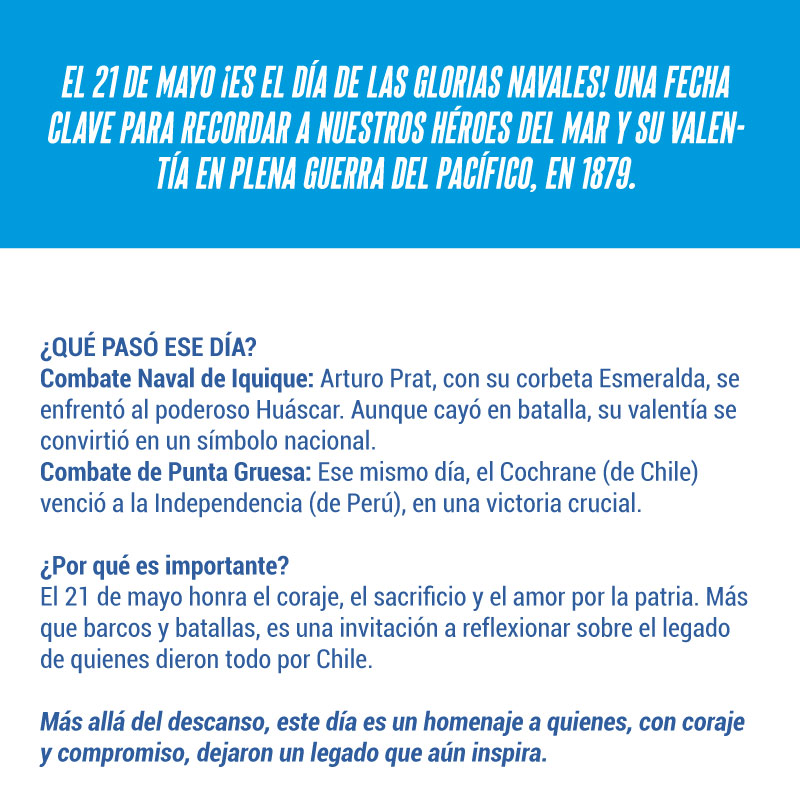 EL 21 DE MAYO ¡ES EL DÍA DE LAS GLORIAS NAVALES! UNA FECHA CLAVE PARA RECORDAR A NUESTROS HÉROES DEL MAR Y SU VALENTÍA EN PLENA GUERRA DEL PACÍFICO, EN 1879.

¿QUÉ PASÓ ESE DÍA?
Combate Naval de Iquique: Arturo Prat, con su corbeta Esmeralda, se enfrentó al poderoso Huáscar. Aunque cayó en batalla, su valentía se convirtió en un símbolo nacional.
Combate de Punta Gruesa: Ese mismo día, el Cochrane (de Chile) venció a la Independencia (de Perú), en una victoria crucial.

¿Por qué es importante?
El 21 de mayo honra el coraje, el sacrificio y el amor por la patria. Más que barcos y batallas, es una invitación a reflexionar sobre el legado de quienes dieron todo por Chile.

Más allá del descanso, este día es un homenaje a quienes, con coraje y compromiso, dejaron un legado que aún inspira.